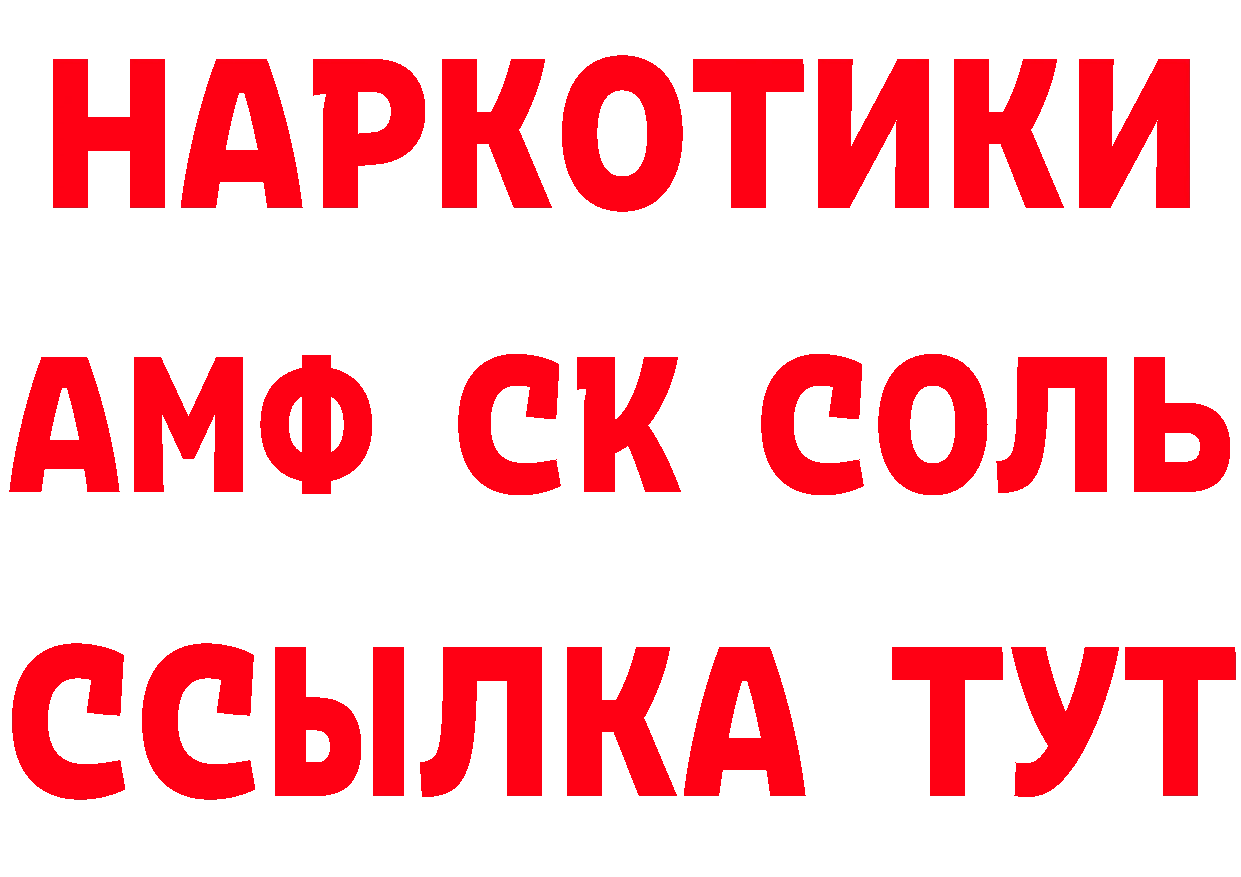 НАРКОТИКИ
АМФ СК СОЛЬ
ССЫЛКА ТУТ